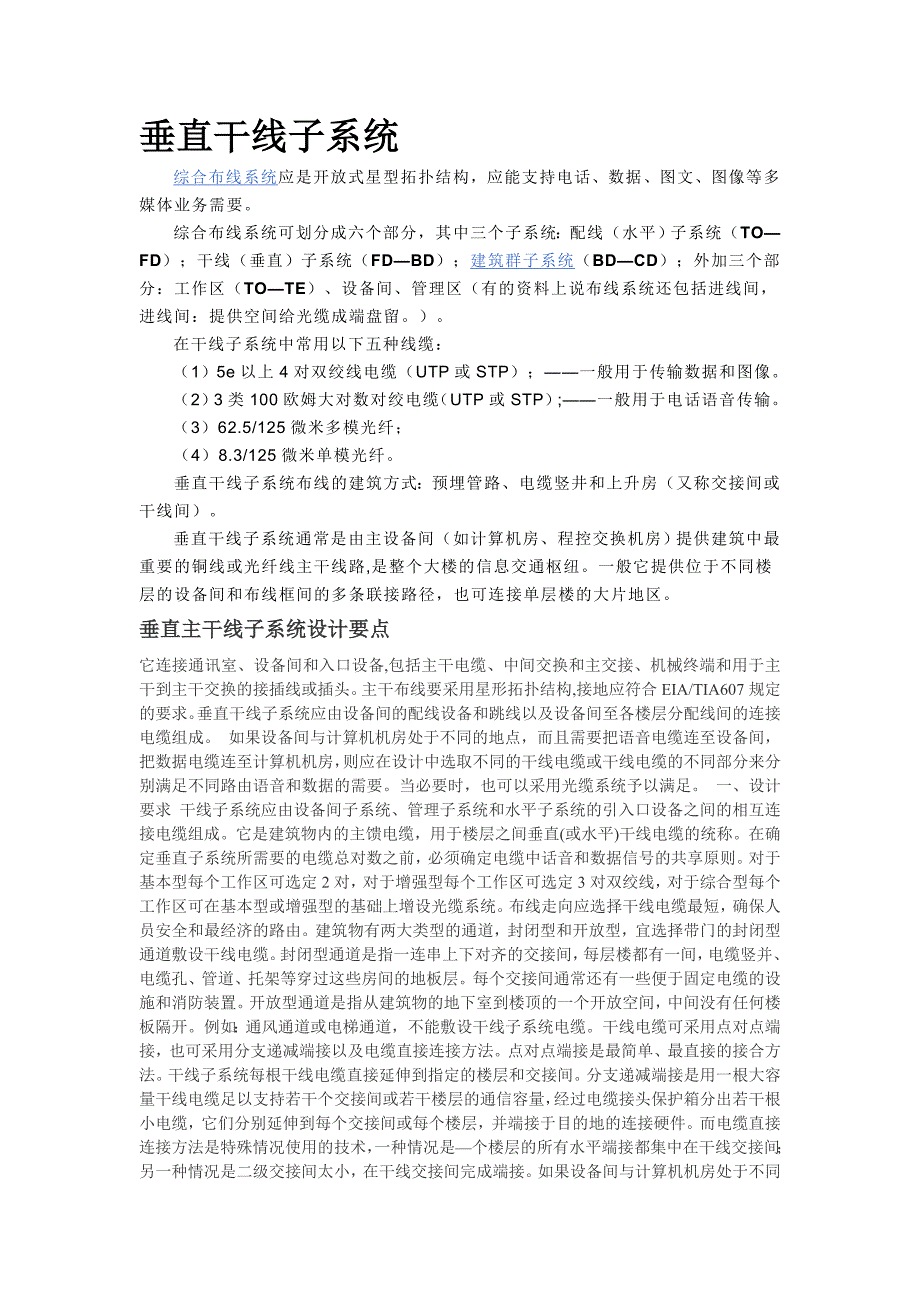 垂直干线子系统

综合布线系统应是开放式星型拓扑结构，应能支持电话、数据、图文、图像等多媒体业务需要。

综合布线系统可划分成六个部分，其中三个子系统：配线（水平）子系统（TO—FD）；干线（垂直）子系统（FD—BD）；建筑群子系统（BD—CD）；外加三个部分：工作区（TO—TE）、设备间、管理区（有的资料上说布线系统还包括进线间，进线间：提供空间给光缆成端盘留。）。

在干线子系统中常用以下五种线缆：

（1）5e 以上 4 对双绞线电缆（UTP 或 STP）；——一般用于传输数据和图像。

（2）3 类 100 欧姆大对数对绞电缆（UTP 或 STP）;——一般用于电话语音传输。

（3）62.5/125 微米多模光纤；

（4）8.3/125 微米单模光纤。

垂直干线子系统布线的建筑方式：预埋管路、电缆竖井和上升房（又称交接间或干线间）。

垂直干线子系统通常是由主设备间（如计算机房、程控交换机房）提供建筑中最重要的铜线或光纤线主干线路,是整个大楼的信息交通枢纽。一般它提供位于不同楼层的设备间和布线框间的多条联接路径，也可连接单层楼的大片地区。

垂直主干线子系统设计要点

它连接通讯室、设备间和入口设备,包括主干电缆、中间交换和主交接、机械终端和用于主干到主干交换的接插线或插头。主干布线要采用星形拓扑结构,接地应符合 EIA/TIA607 规定的要求。垂直干线子系统应由设备间的配线设备和跳线以及设备间至各楼层分配线间的连接电缆组成。 如果设备间与计算机机房处于不同的地点，而且需要把语音电缆连至设备间，把数据电缆连至计算机机房,则应在设计中选取不同的干线电缆或干线电缆的不同部分来分别满足不同路由语音和数据的需要。当必要时，也可以采用光缆系统予以满足。 一、设计要求 干线子系统应由设备间子系统、管理子系统和水平子系统的引入口设备之间的相互连接电缆组成。它是建筑物内的主馈电缆，用于楼层之间垂直(或水平)干线电缆的统称。在确定垂直子系统所需要的电缆总对数之前，必须确定电缆中话音和数据信号的共享原则。对于基本型每个工作区可选定 2 对，对于增强型每个工作区可选定 3 对双绞线，对于综合型每个工作区可在基本型或增强型的基础上增设光缆系统。布线走向应选择干线电缆最短，确保人员安全和最经济的路由。建筑物有两大类型的通道，封闭型和开放型，宜选择带门的封闭型通道敷设干线电缆。封闭型通道是指一连串上下对齐的交接间，每层楼都有一间，电缆竖井、电缆孔、管道、托架等穿过这些房间的地板层。每个交接间通常还有一些便于固定电缆的设施和消防装置。开放型通道是指从建筑物的地下室到楼顶的一个开放空间，中间没有任何楼板隔开。例如：通风通道或电梯通道，不能敷设干线子系统电缆。干线电缆可采用点对点端接，也可采用分支递减端接以及电缆直接连接方法。点对点端接是最简单、最直接的接合方法。干线子系统每根干线电缆直接延伸到指定的楼层和交接间。分支递减端接是用一根大容量干线电缆足以支持若干个交接间或若干楼层的通信容量，经过电缆接头保护箱分出若干根小电缆，它们分别延伸到每个交接间或每个楼层，并端接于目的地的连接硬件。而电缆直接连接方法是特殊情况使用的技术，一种情况是—个楼层的所有水平端接都集中在干线交接间;另一种情况是二级交接间太小，在干线交接间完成端接。如果设备间与计算机机房处于不同